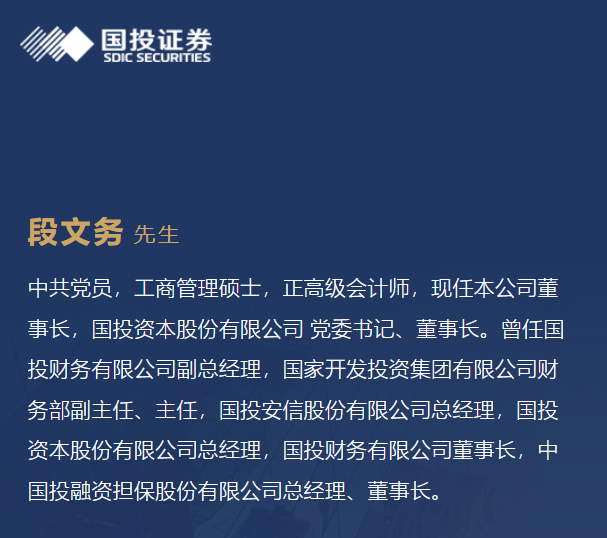 国投证券
SDIC SECURITIES

段文务 先生

中共党员，工商管理硕士，正高级会计师，现任本公司董事长，国投资本股份有限公司 党委书记、董事长。曾任国投财务有限公司副总经理，国家开发投资集团有限公司财务部副主任、主任，国投安信股份有限公司总经理，国投资本股份有限公司总经理，国投财务有限公司董事长，中国投融资担保股份有限公司总经理、董事长。